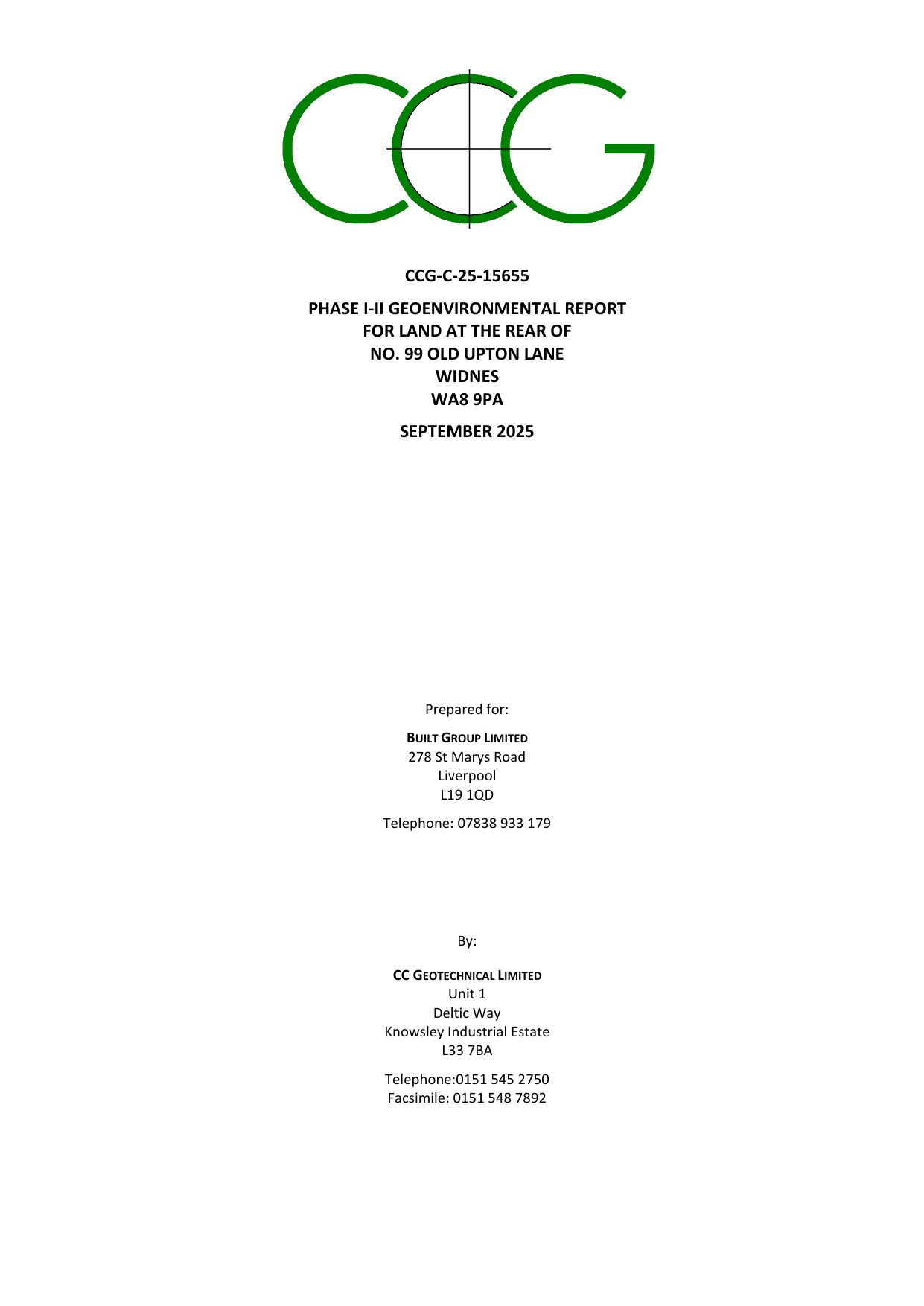 CCG

CCG-C-25-15655

PHASE I-II GEOENVIRONMENTAL REPORT
FOR LAND AT THE REAR OF
NO. 99 OLD UPTON LANE
WIDNES
WA8 9PA

SEPTEMBER 2025

Prepared for:

BUILT GROUP LIMITED
278 St Marys Road
Liverpool
L19 1QD

Telephone: 07838 933 179

By:

CC GEOTECHNICAL LIMITED
Unit 1
Deltic Way
Knowsley Industrial Estate
L33 7BA

Telephone:0151 545 2750
Facsimile: 0151 548 7892